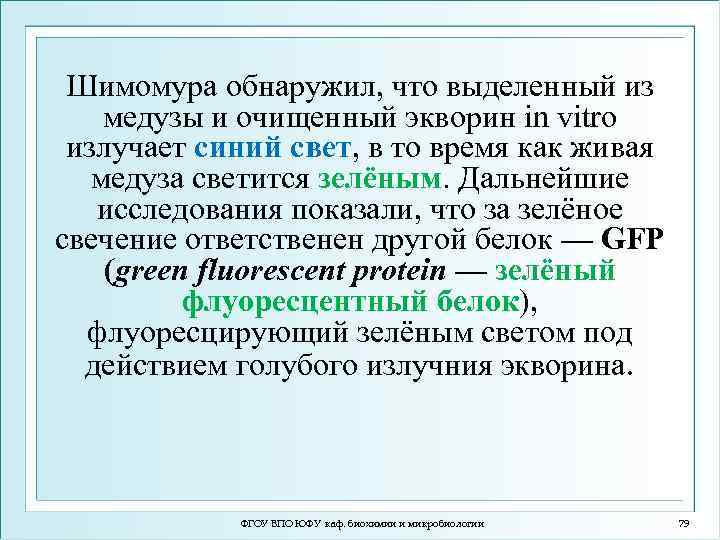 Шимомура обнаружил, что выделенный из медузы и очищенный экворин in vitro излучает синий свет, в то время как живая медуза светится зелёным. Дальнейшие исследования показали, что за зелёное свечение ответственен другой белок — GFP (green fluorescent protein — зелёный флуоресцентный белок), флуоресцирующий зелёным светом под действием голубого излучния экворина.

ФГОУ ВПО ЮФУ каф. биохимии и микробиологии

79